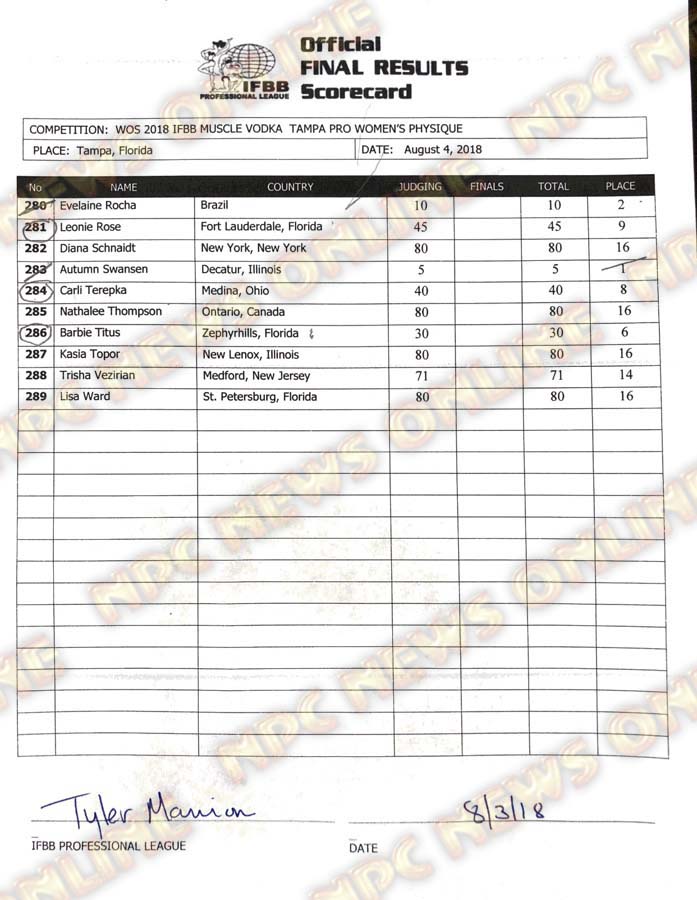 IFBB PROFESSIONAL LEAGUE

Official
FINAL RESULTS
Scorecard

COMPETITION: WOS 2018 IFBB MUSCLE VODKA TAMPA PRO WOMEN'S PHYSIQUE

PLACE: Tampa, Florida

DATE: August 4, 2018

| No | NAME | COUNTRY | JUDGING | FINALS | TOTAL | PLACE |
|---|---|---|---|---|---|---|
| 280 | Evelaine Rocha | Brazil | 10 | | 10 | 2 |
| 281 | Leonie Rose | Fort Lauderdale, Florida | 45 | | 45 | 9 |
| 282 | Diana Schnaidt | New York, New York | 80 | | 80 | 16 |
| 283 | Autumn Swansen | Decatur, Illinois | 5 | | 5 | 1 |
| 284 | Carli Terepka | Medina, Ohio | 40 | | 40 | 8 |
| 285 | Nathalee Thompson | Ontario, Canada | 80 | | 80 | 16 |
| 286 | Barbie Titus | Zephyrhills, Florida | 30 | | 30 | 6 |
| 287 | Kasia Topor | New Lenox, Illinois | 80 | | 80 | 16 |
| 288 | Trisha Vezirian | Medford, New Jersey | 71 | | 71 | 14 |
| 289 | Lisa Ward | St. Petersburg, Florida | 80 | | 80 | 16 |

Tyler Manion
IFBB PROFESSIONAL LEAGUE

8/3/18
DATE

NPC NEWS ONLINE